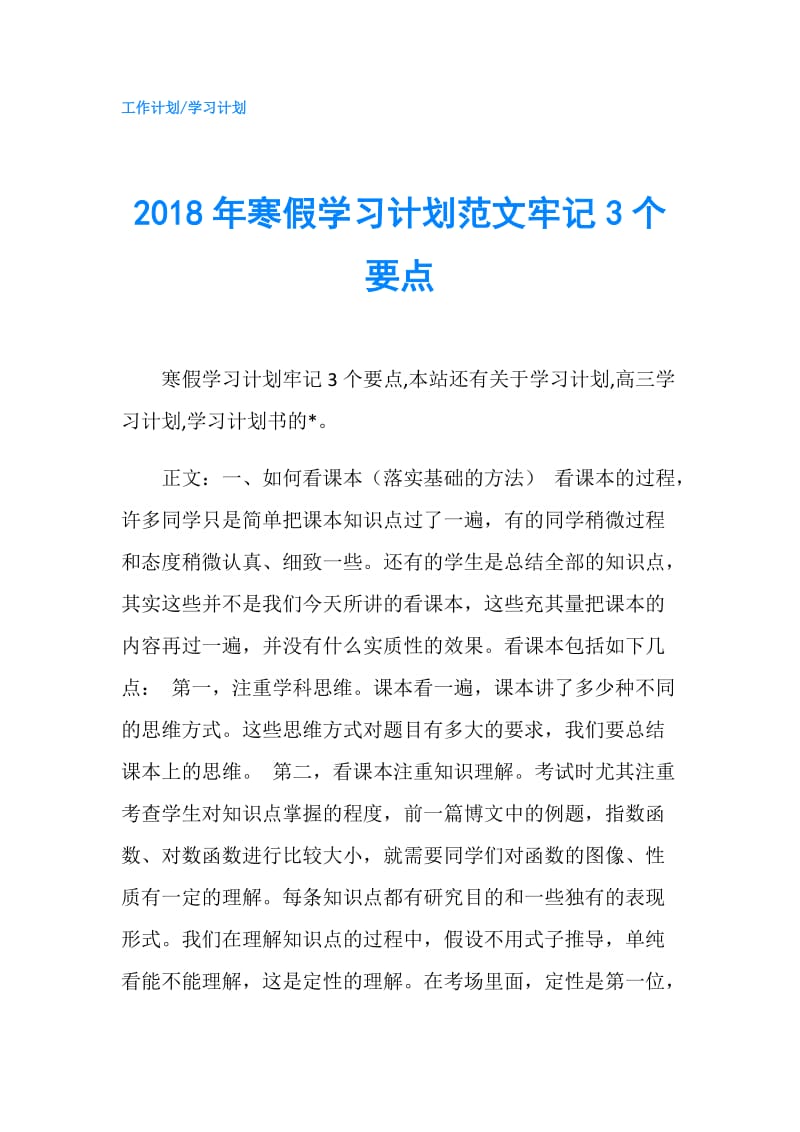 工作计划/学习计划

2018年寒假学习计划范文牢记3个要点

寒假学习计划牢记3个要点,本站还有关于学习计划,高三学习计划,学习计划书的*。

正文：一、如何看课本（落实基础的方法） 看课本的过程，许多同学只是简单把课本知识点过了一遍，有的同学稍微过程和态度稍微认真、细致一些。还有的学生是总结全部的知识点，其实这些并不是我们今天所讲的看课本，这些充其量把课本的内容再过一遍，并没有什么实质性的效果。看课本包括如下几点： 第一，注重学科思维。课本看一遍，课本讲了多少种不同的思维方式。这些思维方式对题目有多大的要求，我们要总结课本上的思维。 第二，看课本注重知识理解。考试时尤其注重考查学生对知识点掌握的程度，前一篇博文中的例题，指数函数、对数函数进行比较大小，就需要同学们对函数的图像、性质有一定的理解。每条知识点都有研究目的和一些独有的表现形式。我们在理解知识点的过程中，假设不用式子推导，单纯看能不能理解，这是定性的理解。在考场里面，定性是第一位，